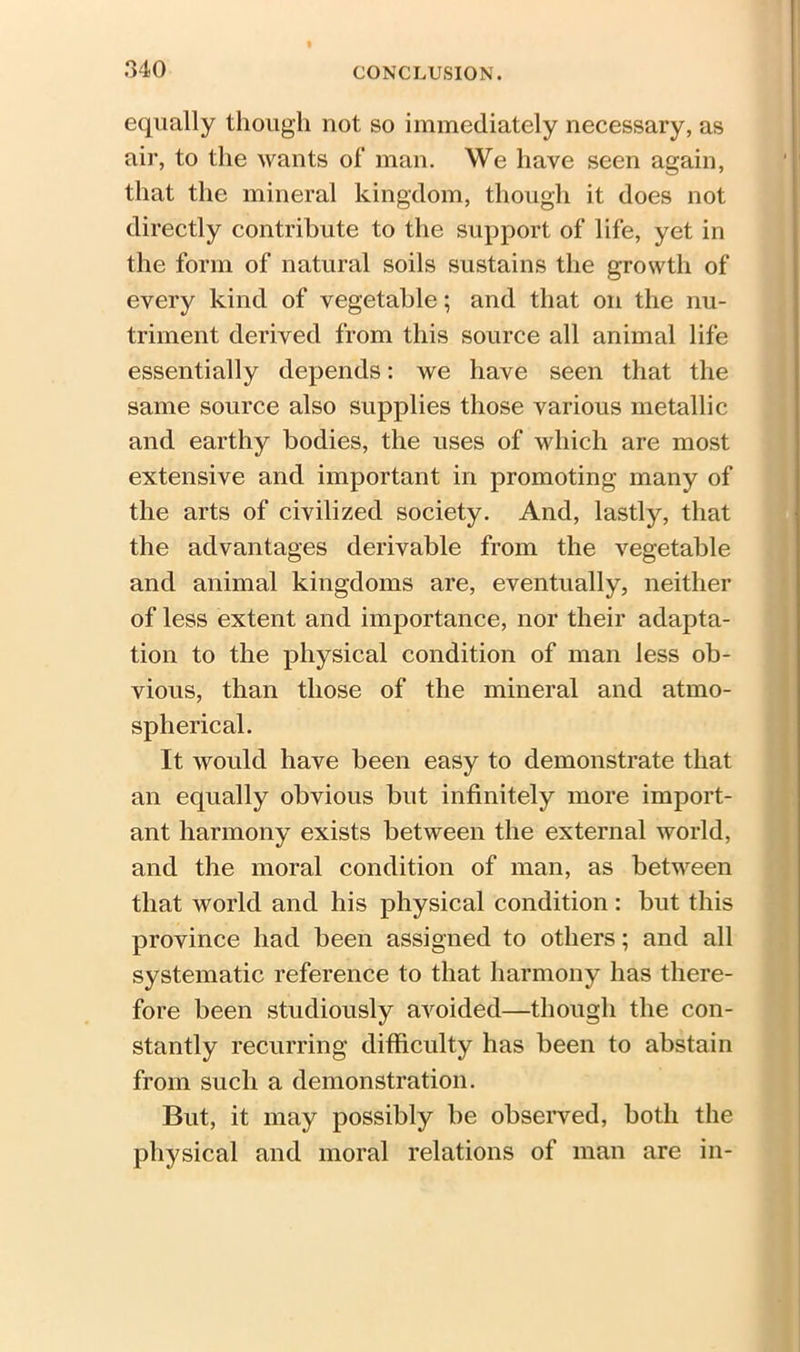 340 CONCLUSION.

equally though not so immediately necessary, as air, to the wants of man. We have seen again, that the mineral kingdom, though it does not directly contribute to the support of life, yet in the form of natural soils sustains the growth of every kind of vegetable; and that on the nutriment derived from this source all animal life essentially depends: we have seen that the same source also supplies those various metallic and earthy bodies, the uses of which are most extensive and important in promoting many of the arts of civilized society. And, lastly, that the advantages derivable from the vegetable and animal kingdoms are, eventually, neither of less extent and importance, nor their adaptation to the physical condition of man less obvious, than those of the mineral and atmospherical.

It would have been easy to demonstrate that an equally obvious but infinitely more important harmony exists between the external world, and the moral condition of man, as between that world and his physical condition: but this province had been assigned to others; and all systematic reference to that harmony has therefore been studiously avoided—though the constantly recurring difficulty has been to abstain from such a demonstration.

But, it may possibly be observed, both the physical and moral relations of man are in-